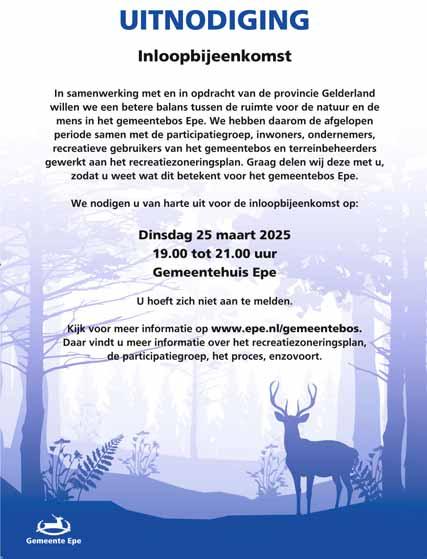 UITNODIGING

Inloopbijeenkomst

In samenwerking met en in opdracht van de provincie Gelderland willen we een betere balans tussen de ruimte voor de natuur en de mens in het gemeentebos Epe. We hebben daarom de afgelopen periode samen met de participatiegroep, inwoners, ondernemers, recreatieve gebruikers van het gemeentebos en terreinbeheerders gewerkt aan het recreatiezoneringsplan. Graag delen wij deze met u, zodat u weet wat dit betekent voor het gemeentebos Epe.

We nodigen u van harte uit voor de inloopbijeenkomst op:

Dinsdag 25 maart 2025
19.00 tot 21.00 uur
Gemeentehuis Epe

U hoeft zich niet aan te melden.

Kijk voor meer informatie op www.epe.nl/gemeentebos. Daar vindt u meer informatie over het recreatiezoneringsplan, de participatiegroep, het proces, enzovoort.

Gemeente Epe